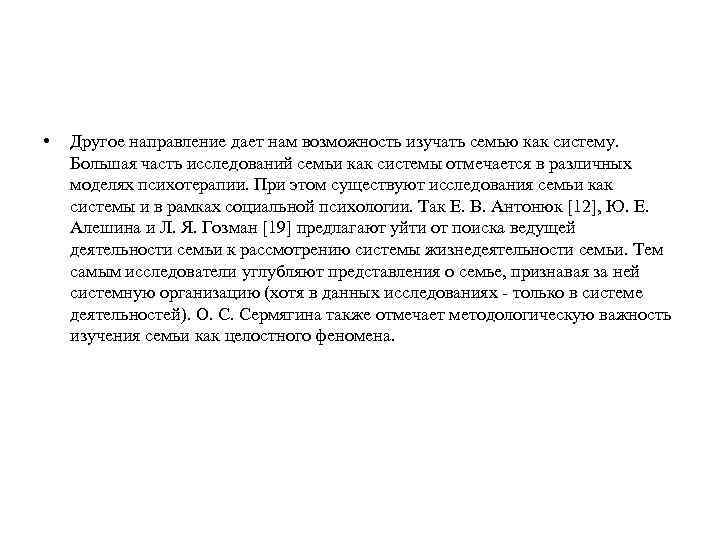 • Другое направление дает нам возможность изучать семью как систему. Большая часть исследований семьи как системы отмечается в различных моделях психотерапии. При этом существуют исследования семьи как системы и в рамках социальной психологии. Так Е. В. Антонюк [12], Ю. Е. Алешина и Л. Я. Гозман [19] предлагают уйти от поиска ведущей деятельности семьи к рассмотрению системы жизнедеятельности семьи. Тем самым исследователи углубляют представления о семье, признавая за ней системную организацию (хотя в данных исследованиях - только в системе деятельностей). О. С. Сермягина также отмечает методологическую важность изучения семьи как целостного феномена.